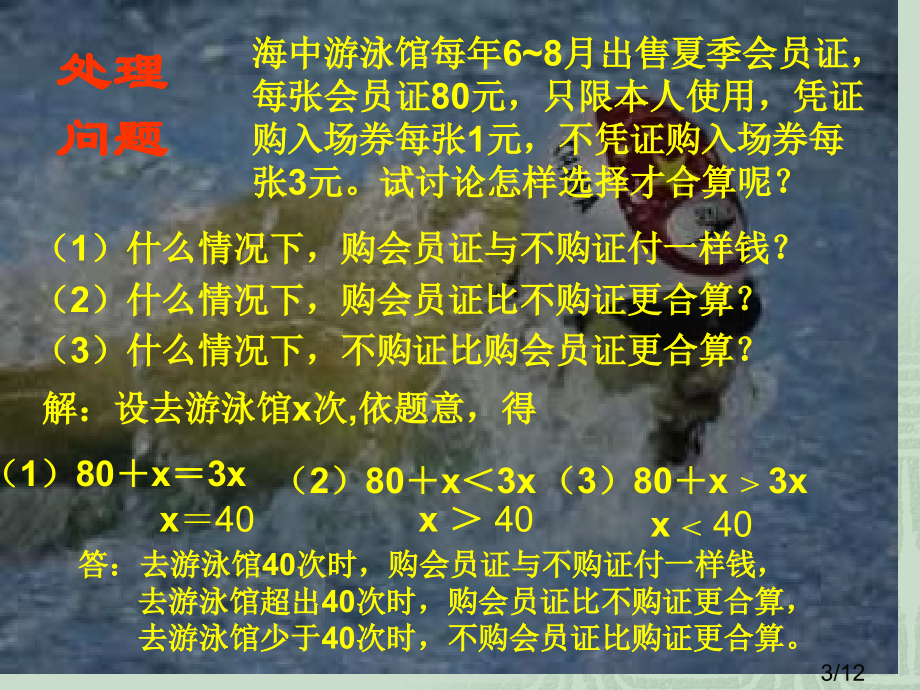 处理问题

海中游泳馆每年6~8月出售夏季会员证，每张会员证80元，只限本人使用，凭证购入场券每张1元，不凭证购入场券每张3元。试讨论怎样选择才合算呢？

（1）什么情况下，购会员证与不购证付一样钱？
（2）什么情况下，购会员证比不购证更合算？
（3）什么情况下，不购证比购会员证更合算？

解：设去游泳馆x次,依题意，得

（1）$80+x=3x$
$x=40$

（2）$80+x<3x$
$x>40$

（3）$80+x>3x$
$x<40$

答：去游泳馆40次时，购会员证与不购证付一样钱，
去游泳馆超出40次时，购会员证比不购证更合算，
去游泳馆少于40次时，不购会员证比购证更合算。

3/12